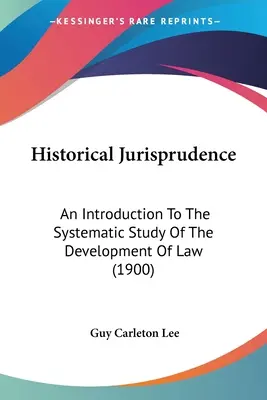 —KESSINGER'S RARE REPRINTS—

Historical Jurisprudence

An Introduction To The Systematic Study Of The Development Of Law (1900)

Guy Carleton Lee